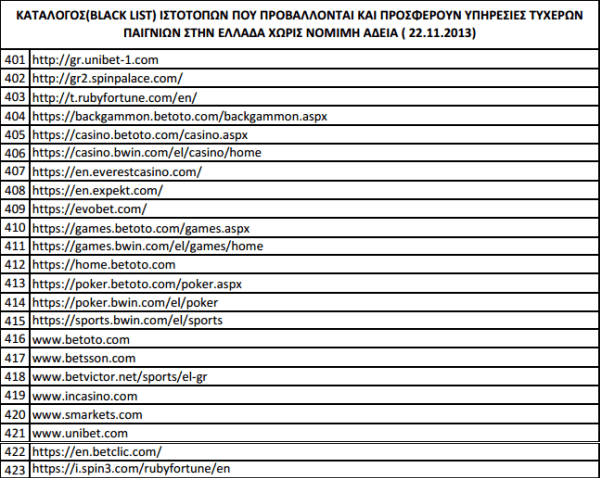 | ΚΑΤΑΛΟΓΟΣ(BLACK LIST) ΙΣΤΟΤΟΠΩΝ ΠΟΥ ΠΡΟΒΑΛΛΟΝΤΑΙ ΚΑΙ ΠΡΟΣΦΕΡΟΥΝ ΥΠΗΡΕΣΙΕΣ ΤΥΧΕΡΩΝ ΠΑΙΓΝΙΩΝ ΣΤΗΝ ΕΛΛΑΔΑ ΧΩΡΙΣ ΝΟΜΙΜΗ ΑΔΕΙΑ ( 22.11.2013) | |
|---|---|
| 401 | http://gr.unibet-1.com |
| 402 | http://gr2.spinpalace.com/ |
| 403 | http://t.rubyfortune.com/en/ |
| 404 | https://backgammon.betoto.com/backgammon.aspx |
| 405 | https://casino.betoto.com/casino.aspx |
| 406 | https://casino.bwin.com/el/casino/home |
| 407 | https://en.everestcasino.com/ |
| 408 | https://en.expekt.com/ |
| 409 | https://evobet.com/ |
| 410 | https://games.betoto.com/games.aspx |
| 411 | https://games.bwin.com/el/games/home |
| 412 | https://home.betoto.com |
| 413 | https://poker.betoto.com/poker.aspx |
| 414 | https://poker.bwin.com/el/poker |
| 415 | https://sports.bwin.com/el/sports |
| 416 | www.betoto.com |
| 417 | www.betsson.com |
| 418 | www.betvictor.net/sports/el-gr |
| 419 | www.incasino.com |
| 420 | www.smarkets.com |
| 421 | www.unibet.com |
| 422 | https://en.betclic.com/ |
| 423 | https://i.spin3.com/rubyfortune/en |